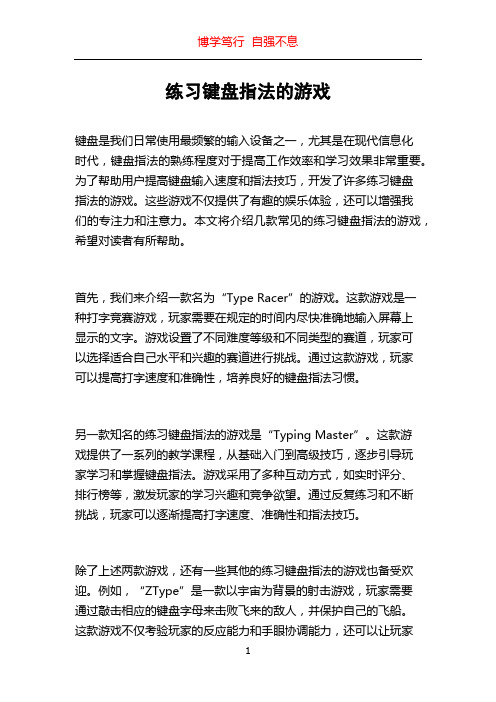 博学笃行 自强不息

练习键盘指法的游戏

键盘是我们日常使用最频繁的输入设备之一，尤其是在现代信息化时代，键盘指法的熟练程度对于提高工作效率和学习效果非常重要。为了帮助用户提高键盘输入速度和指法技巧，开发了许多练习键盘指法的游戏。这些游戏不仅提供了有趣的娱乐体验，还可以增强我们的专注力和注意力。本文将介绍几款常见的练习键盘指法的游戏，希望对读者有所帮助。

首先，我们来介绍一款名为“Type Racer”的游戏。这款游戏是一种打字竞赛游戏，玩家需要在规定的时间内尽快准确地输入屏幕上显示的文字。游戏设置了不同难度等级和不同类型的赛道，玩家可以选择适合自己水平和兴趣的赛道进行挑战。通过这款游戏，玩家可以提高打字速度和准确性，培养良好的键盘指法习惯。

另一款知名的练习键盘指法的游戏是“Typing Master”。这款游戏提供了一系列的教学课程，从基础入门到高级技巧，逐步引导玩家学习和掌握键盘指法。游戏采用了多种互动方式，如实时评分、排行榜等，激发玩家的学习兴趣和竞争欲望。通过反复练习和不断挑战，玩家可以逐渐提高打字速度、准确性和指法技巧。

除了上述两款游戏，还有一些其他的练习键盘指法的游戏也备受欢迎。例如，“ZType”是一款以宇宙为背景的射击游戏，玩家需要通过敲击相应的键盘字母来击败飞来的敌人，并保护自己的飞船。这款游戏不仅考验玩家的反应能力和手眼协调能力，还可以让玩家

1